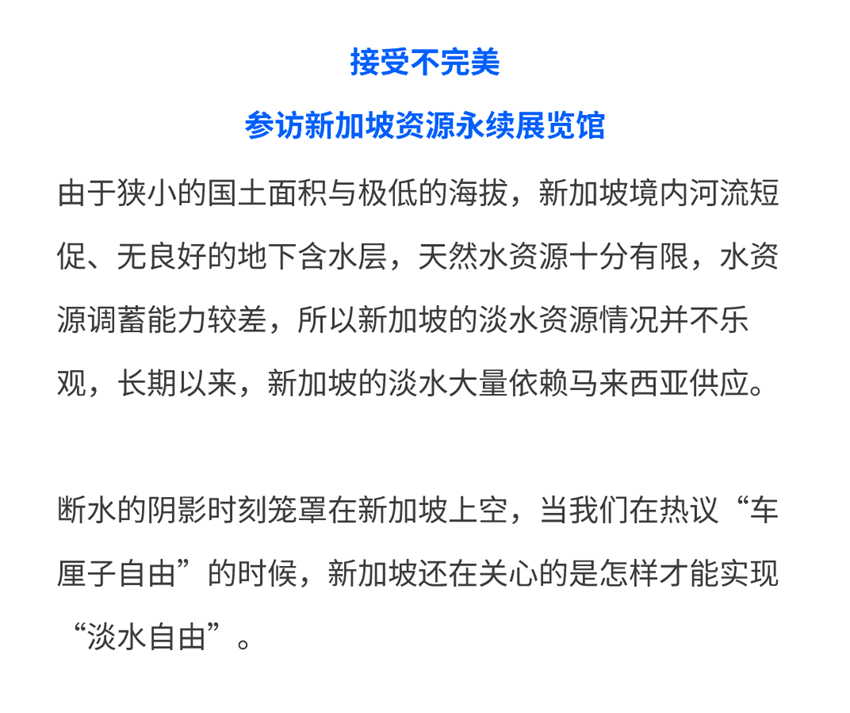 接受不完美

参访新加坡资源永续展览馆

由于狭小的国土面积与极低的海拔，新加坡境内河流短促、无良好的地下含水层，天然水资源十分有限，水资源调蓄能力较差，所以新加坡的淡水资源情况并不乐观，长期以来，新加坡的淡水大量依赖马来西亚供应。

断水的阴影时刻笼罩在新加坡上空，当我们在热议“车厘子自由”的时候，新加坡还在关心的是怎样才能实现“淡水自由”。